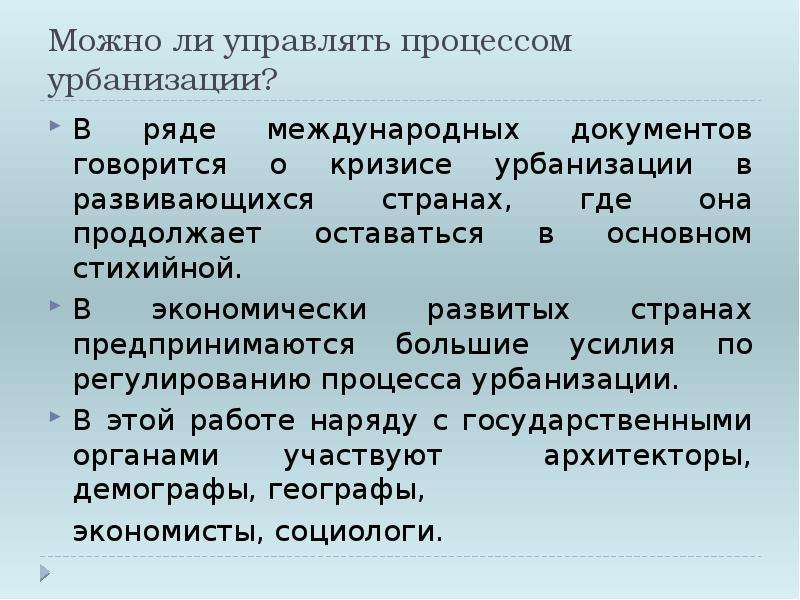 Можно ли управлять процессом урбанизации?

В ряде международных документов говорится о кризисе урбанизации в развивающихся странах, где она продолжает оставаться в основном стихийной.

В экономически развитых странах предпринимаются большие усилия по регулированию процесса урбанизации.

В этой работе наряду с государственными органами участвуют архитекторы, демографы, географы,

экономисты, социологи.